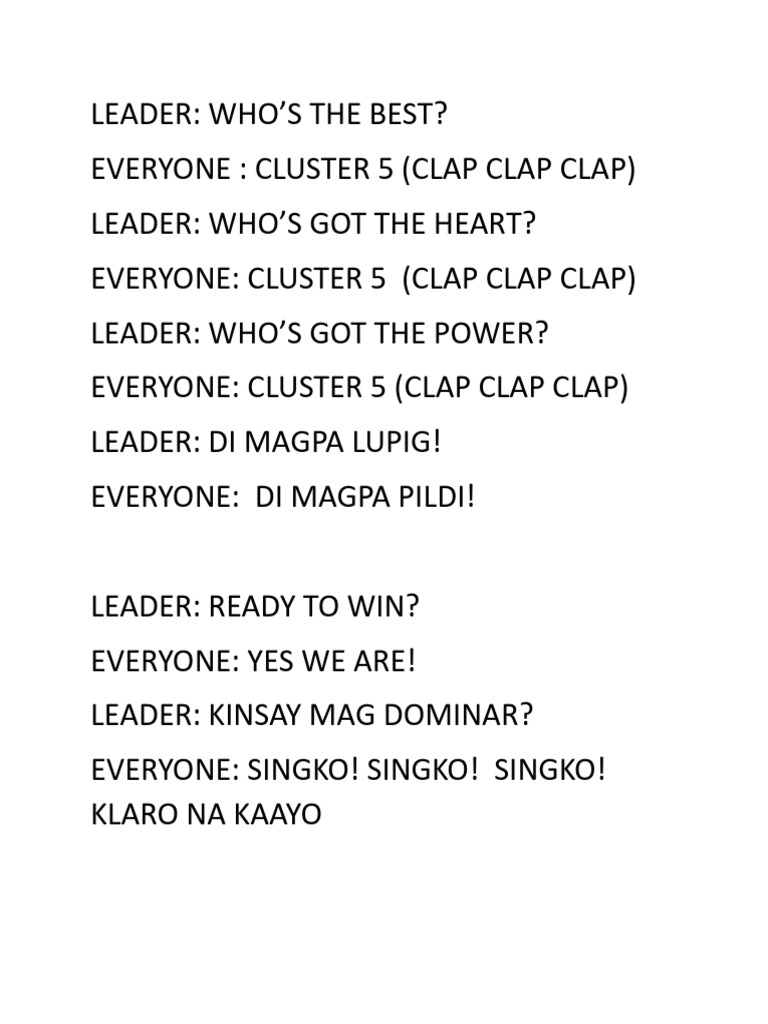 LEADER: WHO'S THE BEST?

EVERYONE : CLUSTER 5 (CLAP CLAP CLAP)

LEADER: WHO'S GOT THE HEART?

EVERYONE: CLUSTER 5 (CLAP CLAP CLAP)

LEADER: WHO'S GOT THE POWER?

EVERYONE: CLUSTER 5 (CLAP CLAP CLAP)

LEADER: DI MAGPA LUPIG!

EVERYONE: DI MAGPA PILDI!

LEADER: READY TO WIN?

EVERYONE: YES WE ARE!

LEADER: KINSAY MAG DOMINAR?

EVERYONE: SINGKO! SINGKO! SINGKO!
KLARO NA KAAYO